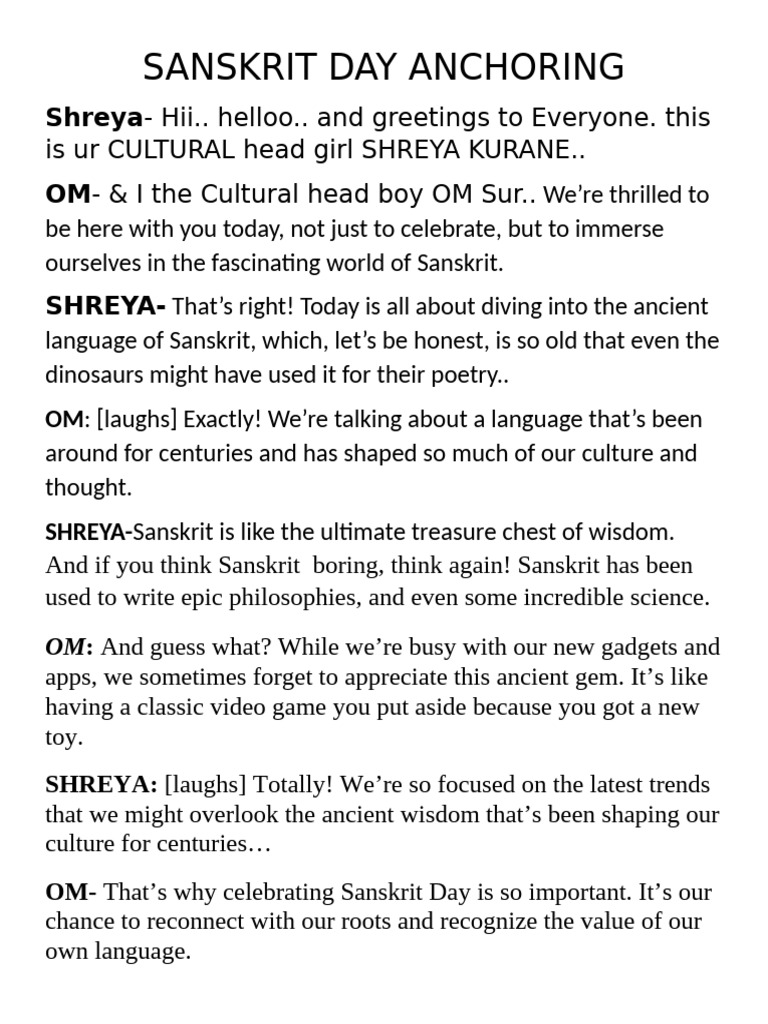 SANSKRIT DAY ANCHORING

Shreya- Hii.. helloo.. and greetings to Everyone. this is ur CULTURAL head girl SHREYA KURANE..

OM- & I the Cultural head boy OM Sur.. We're thrilled to be here with you today, not just to celebrate, but to immerse ourselves in the fascinating world of Sanskrit.

SHREYA- That's right! Today is all about diving into the ancient language of Sanskrit, which, let's be honest, is so old that even the dinosaurs might have used it for their poetry..

OM: [laughs] Exactly! We're talking about a language that's been around for centuries and has shaped so much of our culture and thought.

SHREYA-Sanskrit is like the ultimate treasure chest of wisdom. And if you think Sanskrit boring, think again! Sanskrit has been used to write epic philosophies, and even some incredible science.

OM: And guess what? While we're busy with our new gadgets and apps, we sometimes forget to appreciate this ancient gem. It's like having a classic video game you put aside because you got a new toy.

SHREYA: [laughs] Totally! We're so focused on the latest trends that we might overlook the ancient wisdom that's been shaping our culture for centuries…

OM- That's why celebrating Sanskrit Day is so important. It's our chance to reconnect with our roots and recognize the value of our own language.